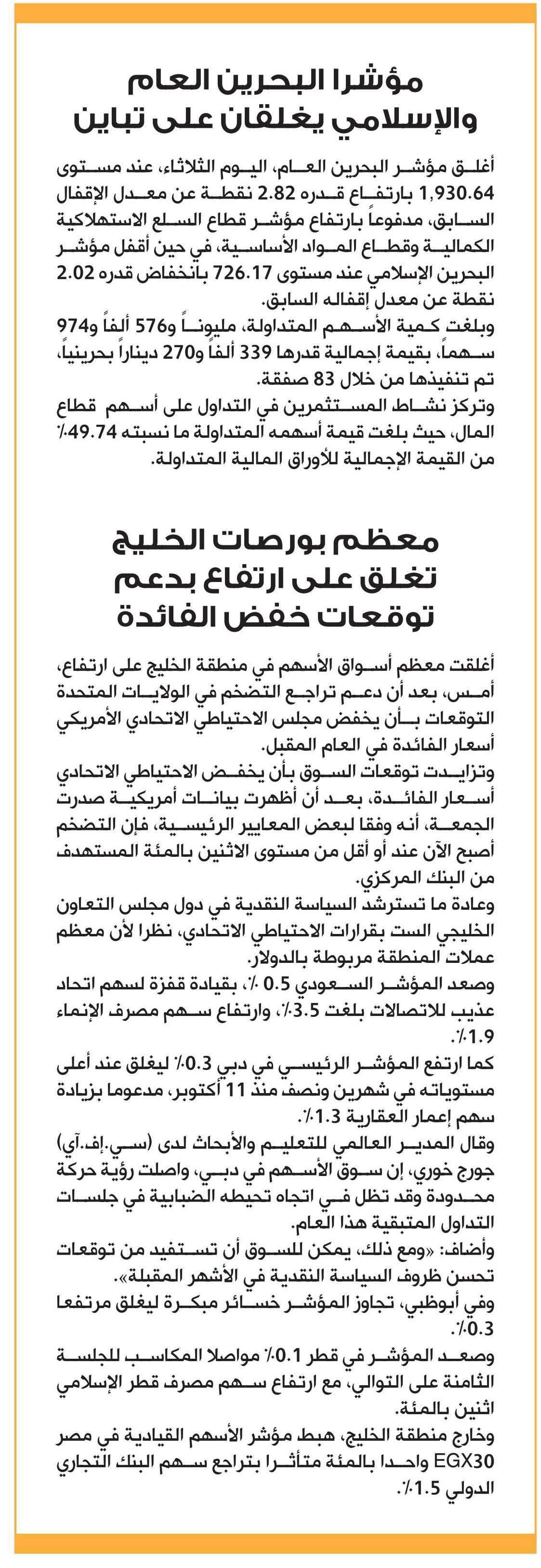 مؤشرا البحرين العام والإسلامي يغلقان على تباين

أغلق مؤشر البحرين العام، اليوم الثلاثاء، عند مستوى 1,930.64 بارتفاع قدره 2.82 نقطة عن معدل الإقفال السابق، مدفوعاً بارتفاع مؤشر قطاع السلع الاستهلاكية الكمالية وقطاع المواد الأساسية، في حين أقفل مؤشر البحرين الإسلامي عند مستوى 726.17 بانخفاض قدره 2.02 نقطة عن معدل إقفاله السابق.

وبلغت كمية الأسهم المتداولة، مليوناً و576 ألفاً و974 سهماً، بقيمة إجمالية قدرها 339 ألفاً و270 ديناراً بحرينياً، تم تنفيذها من خلال 83 صفقة.

وتركز نشاط المستثمرين في التداول على أسهم قطاع المال، حيث بلغت قيمة أسهمه المتداولة ما نسبته 49.74٪ من القيمة الإجمالية للأوراق المالية المتداولة.

معظم بورصات الخليج تغلق على ارتفاع بدعم توقعات خفض الفائدة

أغلقت معظم أسواق الأسهم في منطقة الخليج على ارتفاع، أمس، بعد أن دعم تراجع التضخم في الولايات المتحدة التوقعات بأن يخفض مجلس الاحتياطي الاتحادي الأمريكي أسعار الفائدة في العام المقبل.

وتزايدت توقعات السوق بأن يخفض الاحتياطي الاتحادي أسعار الفائدة، بعد أن أظهرت بيانات أمريكية صدرت الجمعة، أنه وفقا لبعض المعايير الرئيسية، فإن التضخم أصبح الآن عند أو أقل من مستوى الاثنين بالمئة المستهدف من البنك المركزي.

وعادة ما تسترشد السياسة النقدية في دول مجلس التعاون الخليجي الست بقرارات الاحتياطي الاتحادي، نظرا لأن معظم عملات المنطقة مربوطة بالدولار.

وصعد المؤشر السعودي 0.5 ٪، بقيادة قفزة لسهم اتحاد عذيب للاتصالات بلغت 3.5٪، وارتفاع سهم مصرف الإنماء 1.9٪.

كما ارتفع المؤشر الرئيسي في دبي 0.3٪ ليغلق عند أعلى مستوياته في شهرين ونصف منذ 11 أكتوبر، مدعوما بزيادة سهم إعمار العقارية 1.3٪.

وقال المدير العالمي للتعليم والأبحاث لدى (سي.إف.آي) جورج خوري، إن سوق الأسهم في دبي، واصلت رؤية حركة محدودة وقد تظل في اتجاه تحيطه الضبابية في جلسات التداول المتبقية هذا العام.

وأضاف: «ومع ذلك، يمكن للسوق أن تستفيد من توقعات تحسن ظروف السياسة النقدية في الأشهر المقبلة».

وفي أبوظبي، تجاوز المؤشر خسائر مبكرة ليغلق مرتفعا 0.3٪.

وصعد المؤشر في قطر 0.1٪ مواصلا المكاسب للجلسة الثامنة على التوالي، مع ارتفاع سهم مصرف قطر الإسلامي اثنين بالمئة.

وخارج منطقة الخليج، هبط مؤشر الأسهم القيادية في مصر EGX30 واحدا بالمئة متأثرا بتراجع سهم البنك التجاري الدولي 1.5٪.